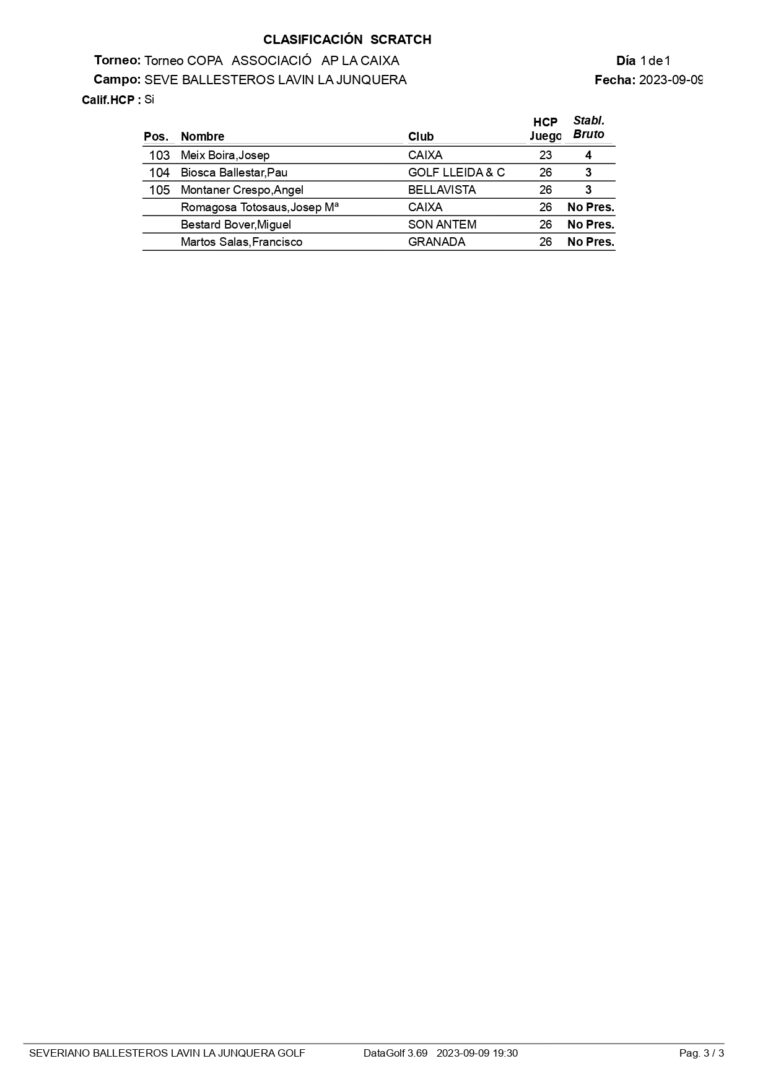 CLASIFICACIÓN SCRATCH

Torneo: Torneo COPA ASSOCIACIÓ AP LA CAIXA

Día 1 de 1

Campo: SEVE BALLESTEROS LAVIN LA JUNQUERA

Fecha: 2023-09-09

Calif.HCP : Si

| Pos. | Nombre | Club | HCP Juego | Stabl. Bruto |
|---|---|---|---|---|
| 103 | Meix Boira,Josep | CAIXA | 23 | 4 |
| 104 | Biosca Ballestar,Pau | GOLF LLEIDA & C | 26 | 3 |
| 105 | Montaner Crespo,Angel | BELLAVISTA | 26 | 3 |
| | Romagosa Totosaus,Josep Mª | CAIXA | 26 | No Pres. |
| | Bestard Bover,Miguel | SON ANTEM | 26 | No Pres. |
| | Martos Salas,Francisco | GRANADA | 26 | No Pres. |

SEVERIANO BALLESTEROS LAVIN LA JUNQUERA GOLF DataGolf 3.69 2023-09-09 19:30 Pag. 3 / 3